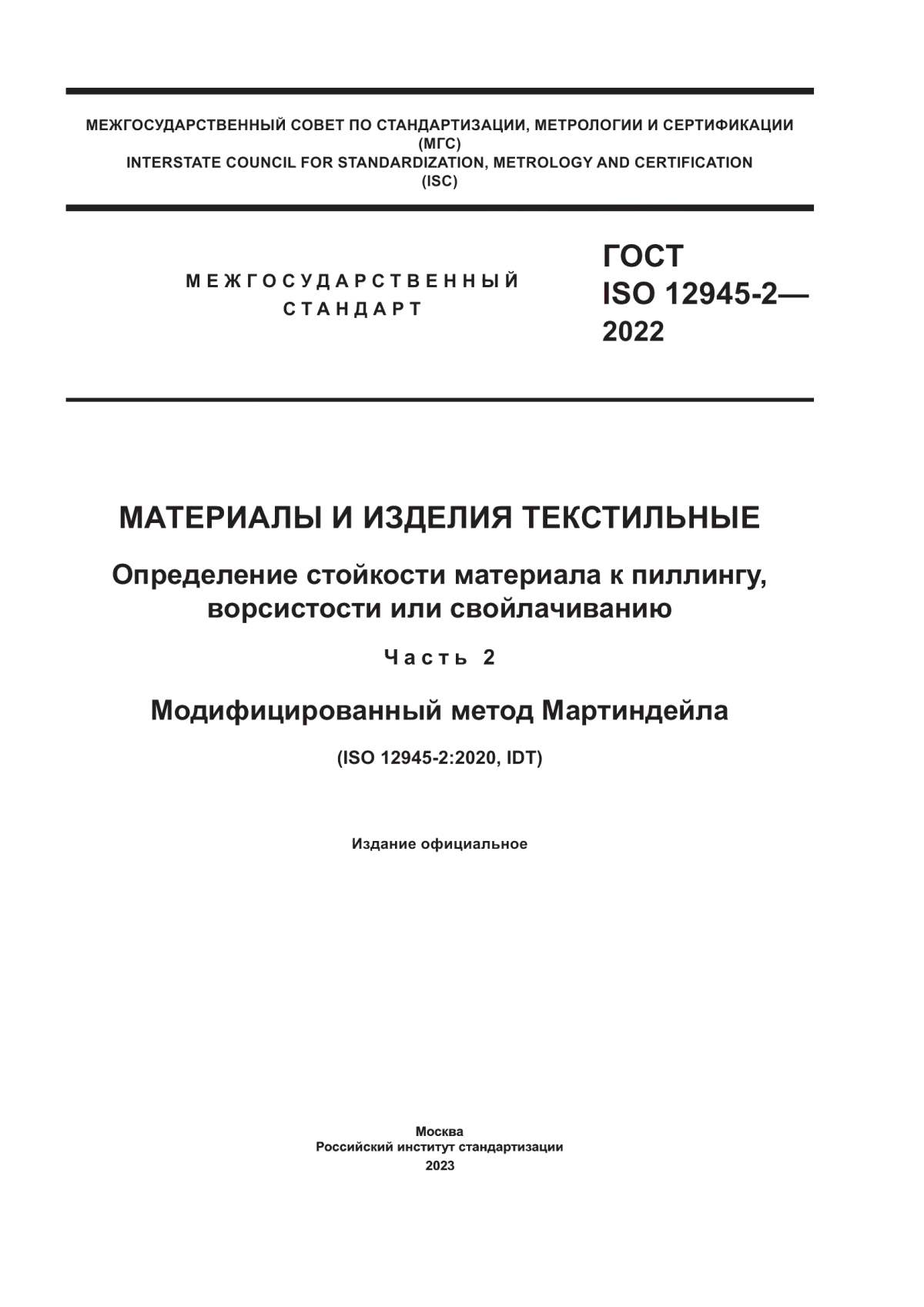 МЕЖГОСУДАРСТВЕННЫЙ СОВЕТ ПО СТАНДАРТИЗАЦИИ, МЕТРОЛОГИИ И СЕРТИФИКАЦИИ
(МГС)
INTERSTATE COUNCIL FOR STANDARDIZATION, METROLOGY AND CERTIFICATION
(ISC)

МЕЖГОСУДАРСТВЕННЫЙ
СТАНДАРТ

ГОСТ
ISO 12945-2—
2022

МАТЕРИАЛЫ И ИЗДЕЛИЯ ТЕКСТИЛЬНЫЕ

Определение стойкости материала к пиллингу, ворсистости или свойлачиванию

Часть 2

Модифицированный метод Мартиндейла

(ISO 12945-2:2020, IDT)

Издание официальное

Москва
Российский институт стандартизации
2023